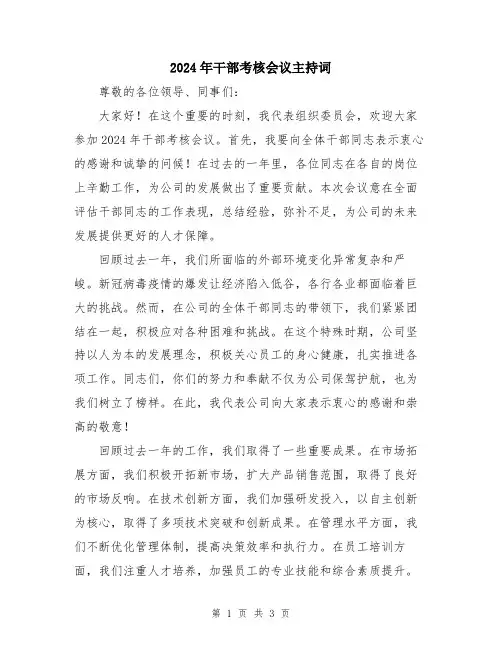 2024年干部考核会议主持词

尊敬的各位领导、同事们：

大家好！在这个重要的时刻，我代表组织委员会，欢迎大家参加2024年干部考核会议。首先，我要向全体干部同志表示衷心的感谢和诚挚的问候！在过去的一年里，各位同志在各自的岗位上辛勤工作，为公司的发展做出了重要贡献。本次会议意在全面评估干部同志的工作表现，总结经验，弥补不足，为公司的未来发展提供更好的人才保障。

回顾过去一年，我们所面临的外部环境变化异常复杂和严峻。新冠病毒疫情的爆发让经济陷入低谷，各行各业都面临着巨大的挑战。然而，在公司的全体干部同志的带领下，我们紧紧团结在一起，积极应对各种困难和挑战。在这个特殊时期，公司坚持以人为本的发展理念，积极关心员工的身心健康，扎实推进各项工作。同志们，你们的努力和奉献不仅为公司保驾护航，也为我们树立了榜样。在此，我代表公司向大家表示衷心的感谢和崇高的敬意！

回顾过去一年的工作，我们取得了一些重要成果。在市场拓展方面，我们积极开拓新市场，扩大产品销售范围，取得了良好的市场反响。在技术创新方面，我们加强研发投入，以自主创新为核心，取得了多项技术突破和创新成果。在管理水平方面，我们不断优化管理体制，提高决策效率和执行力。在员工培训方面，我们注重人才培养，加强员工的专业技能和综合素质提升。

第 1 页 共 3 页